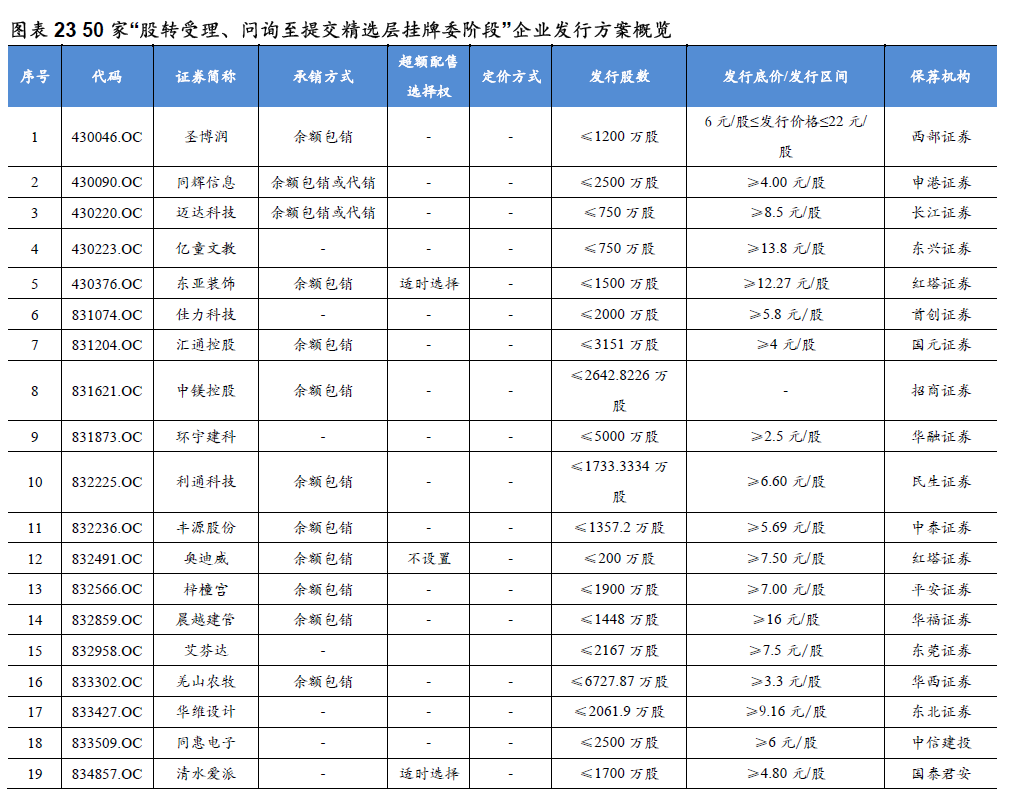 图表 23 50 家“股转受理、问询至提交精选层挂牌委阶段”企业发行方案概览

| 序号 | 代码 | 证券简称 | 承销方式 | 超额配售选择权 | 定价方式 | 发行股数 | 发行底价/发行区间 | 保荐机构 |
|---|---|---|---|---|---|---|---|---|
| 1 | 430046.OC | 圣博润 | 余额包销 | - | - | ≤1200 万股 | 6 元/股≤发行价格≤22 元/股 | 西部证券 |
| 2 | 430090.OC | 同辉信息 | 余额包销或代销 | - | - | ≤2500 万股 | ≥4.00 元/股 | 申港证券 |
| 3 | 430220.OC | 迈达科技 | 余额包销或代销 | - | - | ≤750 万股 | ≥8.5 元/股 | 长江证券 |
| 4 | 430223.OC | 亿童文教 | - | - | - | ≤750 万股 | ≥13.8 元/股 | 东兴证券 |
| 5 | 430376.OC | 东亚装饰 | 余额包销 | 适时选择 | - | ≤1500 万股 | ≥12.27 元/股 | 红塔证券 |
| 6 | 831074.OC | 佳力科技 | - | - | - | ≤2000 万股 | ≥5.8 元/股 | 首创证券 |
| 7 | 831204.OC | 汇通控股 | 余额包销 | - | - | ≤3151 万股 | ≥4 元/股 | 国元证券 |
| 8 | 831621.OC | 中镁控股 | 余额包销 | - | - | ≤2642.8226 万股 | - | 招商证券 |
| 9 | 831873.OC | 环宇建科 | - | - | - | ≤5000 万股 | ≥2.5 元/股 | 华融证券 |
| 10 | 832225.OC | 利通科技 | 余额包销 | - | - | ≤1733.3334 万股 | ≥6.60 元/股 | 民生证券 |
| 11 | 832236.OC | 丰源股份 | 余额包销 | - | - | ≤1357.2 万股 | ≥5.69 元/股 | 中泰证券 |
| 12 | 832491.OC | 奥迪威 | 余额包销 | 不设置 | - | ≤200 万股 | ≥7.50 元/股 | 红塔证券 |
| 13 | 832566.OC | 梓橦宫 | 余额包销 | - | - | ≤1900 万股 | ≥7.00 元/股 | 平安证券 |
| 14 | 832859.OC | 晨越建管 | 余额包销 | - | - | ≤1448 万股 | ≥16 元/股 | 华福证券 |
| 15 | 832958.OC | 艾芬达 | - | | | ≤2167 万股 | ≥7.5 元/股 | 东莞证券 |
| 16 | 833302.OC | 羌山农牧 | 余额包销 | - | - | ≤6727.87 万股 | ≥3.3 元/股 | 华西证券 |
| 17 | 833427.OC | 华维设计 | - | - | - | ≤2061.9 万股 | ≥9.16 元/股 | 东北证券 |
| 18 | 833509.OC | 同惠电子 | - | - | - | ≤2500 万股 | ≥6 元/股 | 中信建投 |
| 19 | 834857.OC | 清水爱派 | - | 适时选择 | - | ≤1700 万股 | ≥4.80 元/股 | 国泰君安 |